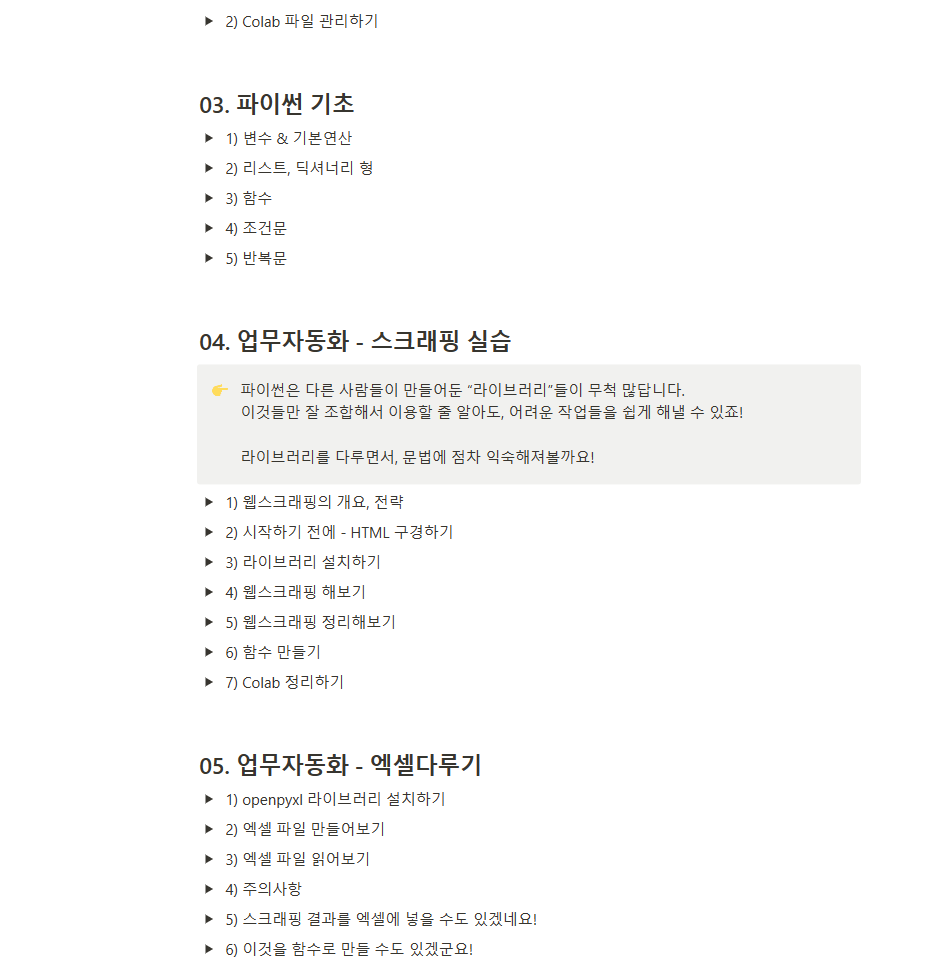 ▶ 2) Colab 파일 관리하기

03. 파이썬 기초

▶ 1) 변수 & 기본연산

▶ 2) 리스트, 딕셔너리 형

▶ 3) 함수

▶ 4) 조건문

▶ 5) 반복문

04. 업무자동화 - 스크래핑 실습

👉 파이썬은 다른 사람들이 만들어둔 "라이브러리"들이 무척 많답니다.
이것들만 잘 조합해서 이용할 줄 알아도, 어려운 작업들을 쉽게 해낼 수 있죠!

라이브러리를 다루면서, 문법에 점차 익숙해져볼까요!

▶ 1) 웹스크래핑의 개요, 전략

▶ 2) 시작하기 전에 - HTML 구경하기

▶ 3) 라이브러리 설치하기

▶ 4) 웹스크래핑 해보기

▶ 5) 웹스크래핑 정리해보기

▶ 6) 함수 만들기

▶ 7) Colab 정리하기

05. 업무자동화 - 엑셀다루기

▶ 1) openpyxl 라이브러리 설치하기

▶ 2) 엑셀 파일 만들어보기

▶ 3) 엑셀 파일 읽어보기

▶ 4) 주의사항

▶ 5) 스크래핑 결과를 엑셀에 넣을 수도 있겠네요!

▶ 6) 이것을 함수로 만들 수도 있겠군요!